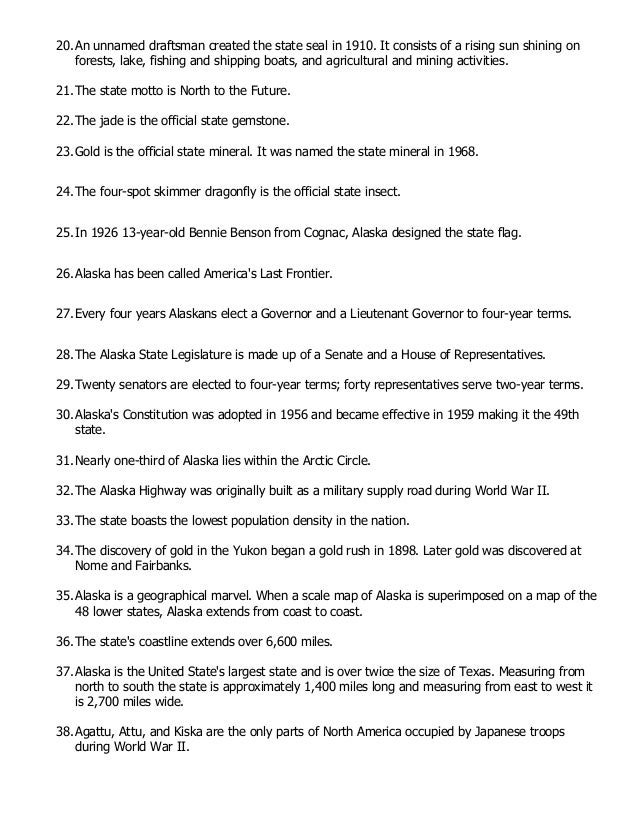 20. An unnamed draftsman created the state seal in 1910. It consists of a rising sun shining on forests, lake, fishing and shipping boats, and agricultural and mining activities.

21. The state motto is North to the Future.

22. The jade is the official state gemstone.

23. Gold is the official state mineral. It was named the state mineral in 1968.

24. The four-spot skimmer dragonfly is the official state insect.

25. In 1926 13-year-old Bennie Benson from Cognac, Alaska designed the state flag.

26. Alaska has been called America's Last Frontier.

27. Every four years Alaskans elect a Governor and a Lieutenant Governor to four-year terms.

28. The Alaska State Legislature is made up of a Senate and a House of Representatives.

29. Twenty senators are elected to four-year terms; forty representatives serve two-year terms.

30. Alaska's Constitution was adopted in 1956 and became effective in 1959 making it the 49th state.

31. Nearly one-third of Alaska lies within the Arctic Circle.

32. The Alaska Highway was originally built as a military supply road during World War II.

33. The state boasts the lowest population density in the nation.

34. The discovery of gold in the Yukon began a gold rush in 1898. Later gold was discovered at Nome and Fairbanks.

35. Alaska is a geographical marvel. When a scale map of Alaska is superimposed on a map of the 48 lower states, Alaska extends from coast to coast.

36. The state's coastline extends over 6,600 miles.

37. Alaska is the United State's largest state and is over twice the size of Texas. Measuring from north to south the state is approximately 1,400 miles long and measuring from east to west it is 2,700 miles wide.

38. Agattu, Attu, and Kiska are the only parts of North America occupied by Japanese troops during World War II.